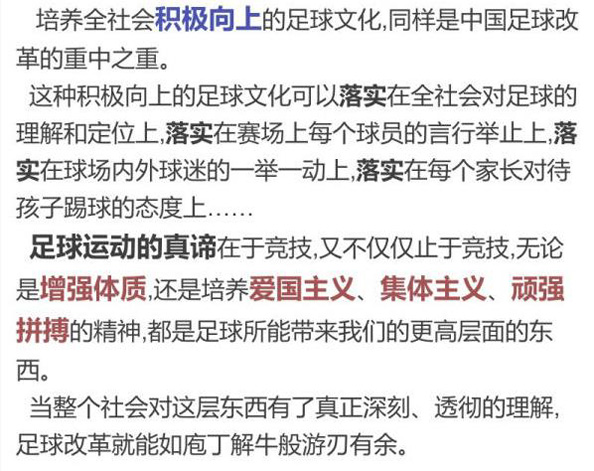 培养全社会积极向上的足球文化,同样是中国足球改革的重中之重。

这种积极向上的足球文化可以落实在全社会对足球的理解和定位上,落实在赛场上每个球员的言行举止上,落实在球场内外球迷的一举一动上,落实在每个家长对待孩子踢球的态度上……

足球运动的真谛在于竞技,又不仅仅止于竞技,无论是增强体质,还是培养爱国主义、集体主义、顽强拼搏的精神,都是足球所能带来我们的更高层面的东西。

当整个社会对这层东西有了真正深刻、透彻的理解,足球改革就能如庖丁解牛般游刃有余。